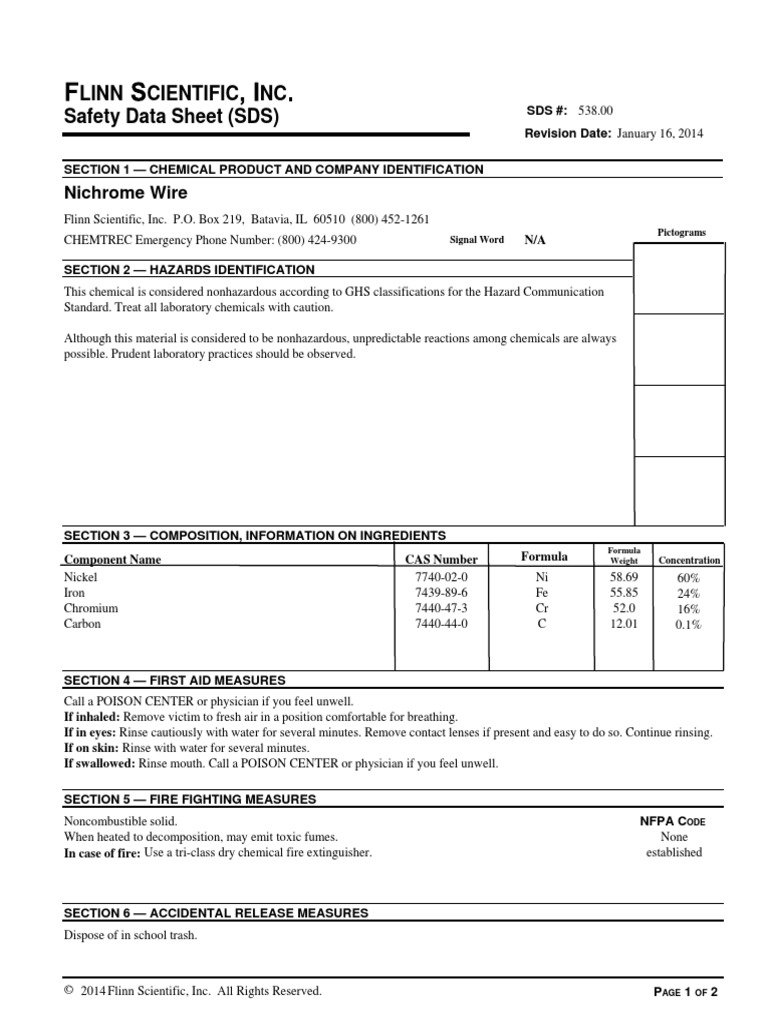 FLINN SCIENTIFIC, INC.
Safety Data Sheet (SDS)

SDS #: 538.00
Revision Date: January 16, 2014

SECTION 1 — CHEMICAL PRODUCT AND COMPANY IDENTIFICATION
Nichrome Wire

Flinn Scientific, Inc. P.O. Box 219, Batavia, IL 60510 (800) 452-1261
CHEMTREC Emergency Phone Number: (800) 424-9300 Signal Word N/A

Pictograms

SECTION 2 — HAZARDS IDENTIFICATION
This chemical is considered nonhazardous according to GHS classifications for the Hazard Communication Standard. Treat all laboratory chemicals with caution.

Although this material is considered to be nonhazardous, unpredictable reactions among chemicals are always possible. Prudent laboratory practices should be observed.

SECTION 3 — COMPOSITION, INFORMATION ON INGREDIENTS

| Component Name | CAS Number | Formula | Formula Weight | Concentration |
|---|---|---|---|---|
| Nickel | 7740-02-0 | Ni | 58.69 | 60% |
| Iron | 7439-89-6 | Fe | 55.85 | 24% |
| Chromium | 7440-47-3 | Cr | 52.0 | 16% |
| Carbon | 7440-44-0 | C | 12.01 | 0.1% |

SECTION 4 — FIRST AID MEASURES
Call a POISON CENTER or physician if you feel unwell.
If inhaled: Remove victim to fresh air in a position comfortable for breathing.
If in eyes: Rinse cautiously with water for several minutes. Remove contact lenses if present and easy to do so. Continue rinsing.
If on skin: Rinse with water for several minutes.
If swallowed: Rinse mouth. Call a POISON CENTER or physician if you feel unwell.

SECTION 5 — FIRE FIGHTING MEASURES
Noncombustible solid.
When heated to decomposition, may emit toxic fumes.
In case of fire: Use a tri-class dry chemical fire extinguisher.

NFPA CODE
None
established

SECTION 6 — ACCIDENTAL RELEASE MEASURES
Dispose of in school trash.

© 2014 Flinn Scientific, Inc. All Rights Reserved.
PAGE 1 OF 2